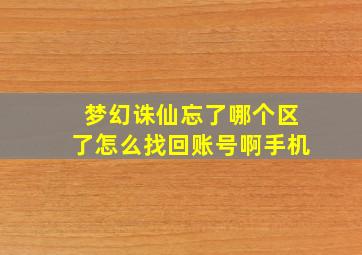 梦幻诛仙忘了哪个区了怎么找回账号啊手机